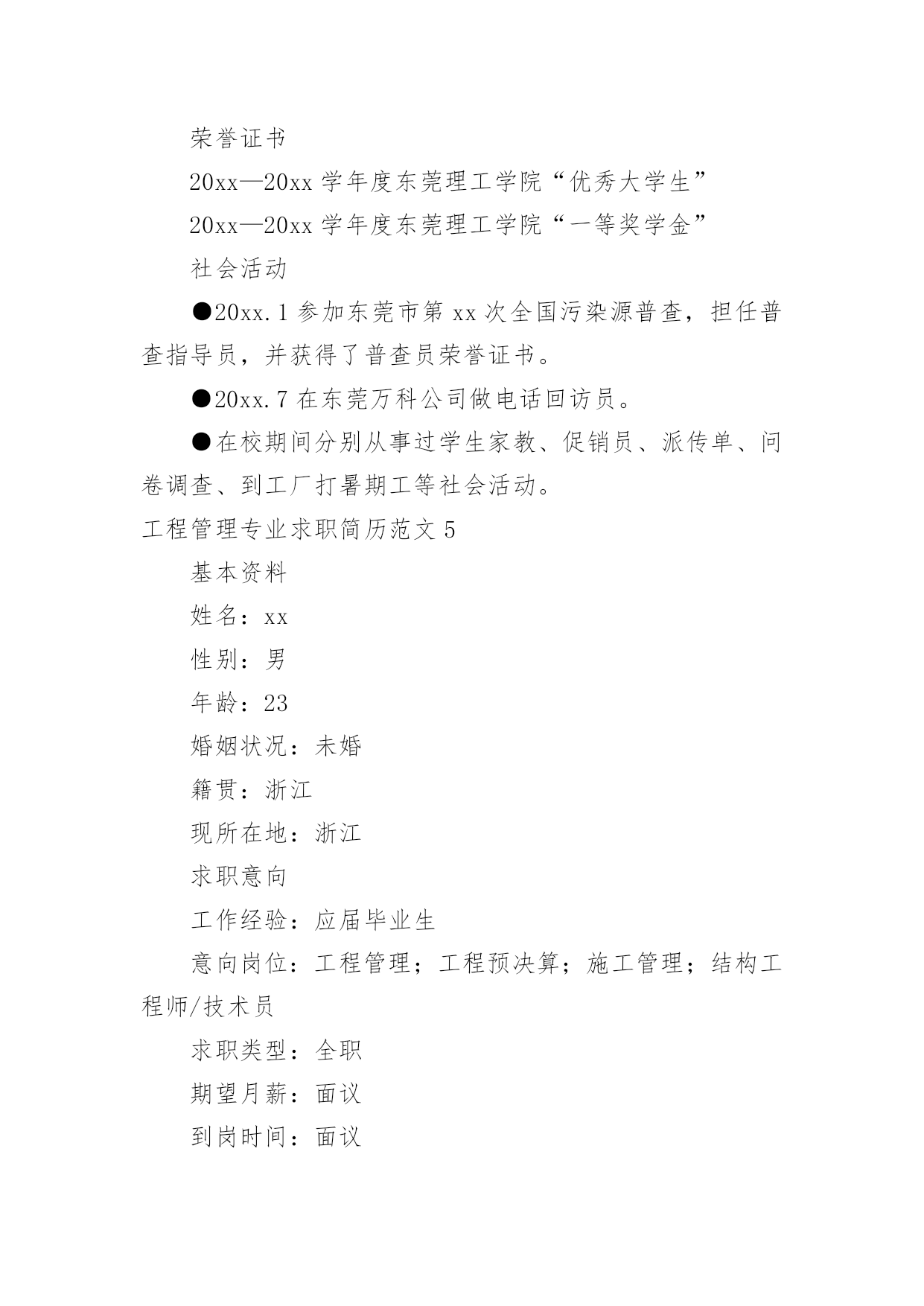 荣誉证书

20xx—20xx 学年度东莞理工学院“优秀大学生”

20xx—20xx 学年度东莞理工学院“一等奖学金”

社会活动

●20xx.1 参加东莞市第 xx 次全国污染源普查，担任普查指导员，并获得了普查员荣誉证书。

●20xx.7 在东莞万科公司做电话回访员。

●在校期间分别从事过学生家教、促销员、派传单、问卷调查、到工厂打暑期工等社会活动。

工程管理专业求职简历范文 5

基本资料

姓名：xx

性别：男

年龄：23

婚姻状况：未婚

籍贯：浙江

现所在地：浙江

求职意向

工作经验：应届毕业生

意向岗位：工程管理；工程预决算；施工管理；结构工程师/技术员

求职类型：全职

期望月薪：面议

到岗时间：面议